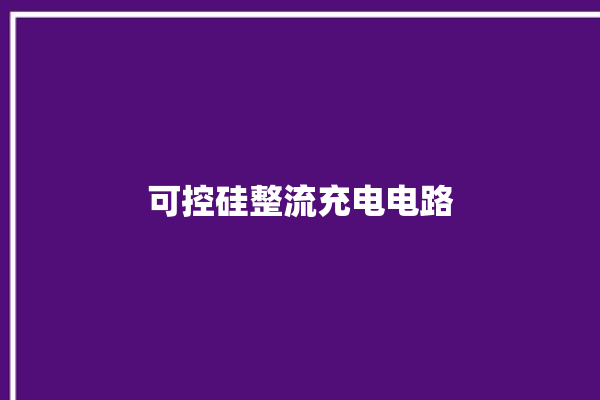 可控硅整流充电电路